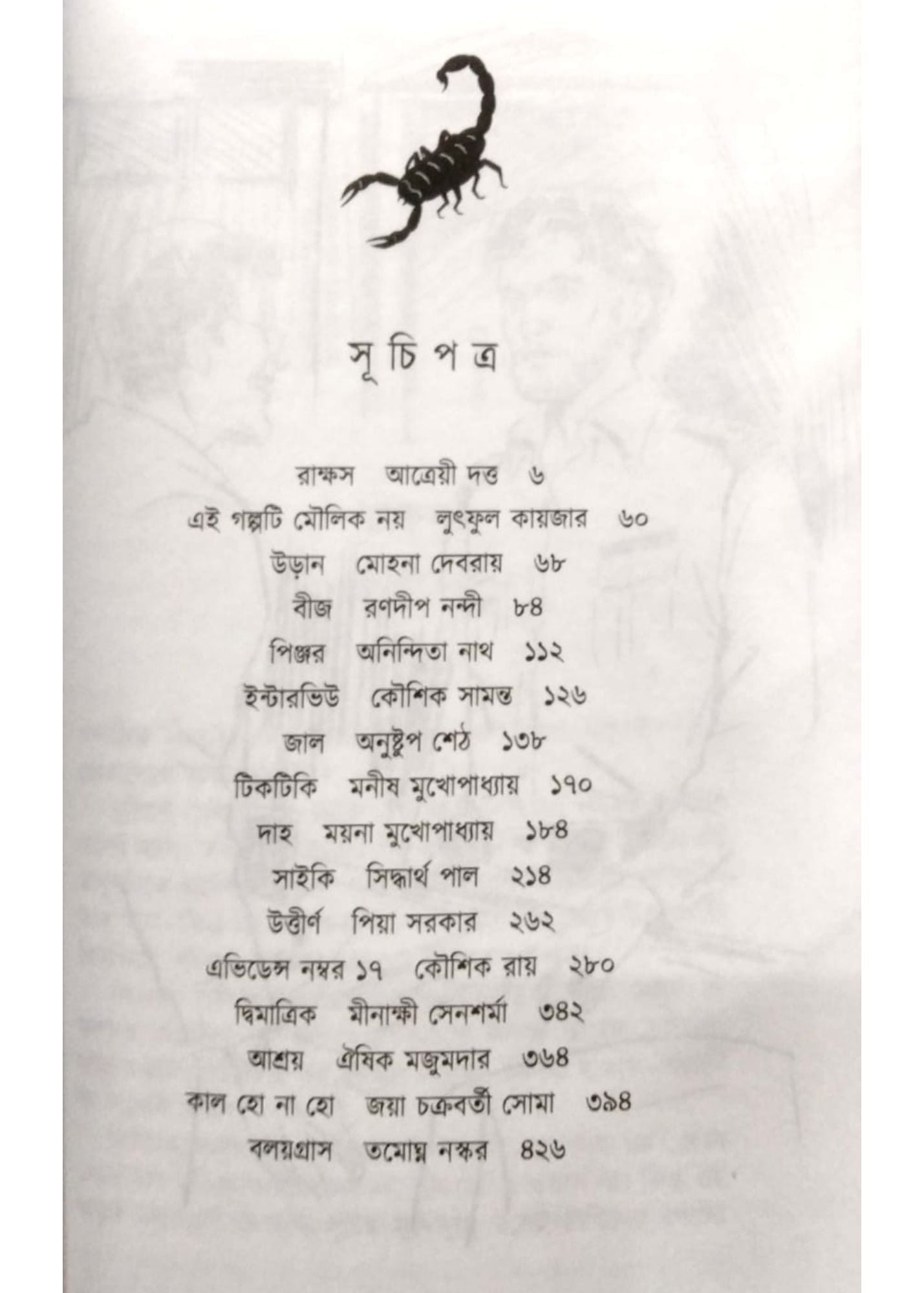 সূ চি প ত্র

রাক্ষস আত্রেয়ী দত্ত ৬

এই গল্পটি মৌলিক নয় লুৎফুল কায়জার ৬০

উড়ান মোহনা দেবরায় ৬৮

বীজ রণদীপ নন্দী ৮৪

পিঞ্জর অনিন্দিতা নাথ ১১২

ইন্টারভিউ কৌশিক সামন্ত ১২৬

জাল অনুষ্টুপ শেঠ ১৩৮

টিকটিকি মনীষ মুখোপাধ্যায় ১৭০

দাহ ময়না মুখোপাধ্যায় ১৮৪

সাইকি সিদ্ধার্থ পাল ২১৪

উত্তীর্ণ পিয়া সরকার ২৬২

এভিডেন্স নম্বর ১৭ কৌশিক রায় ২৮০

দ্বিমাত্রিক মীনাক্ষী সেনশর্মা ৩৪২

আশ্রয় ঐষিক মজুমদার ৩৬৪

কাল হো না হো জয়া চক্রবর্তী সোমা ৩৯৪

বলয়গ্রাস তমোঘ্ন নস্কর ৪২৬